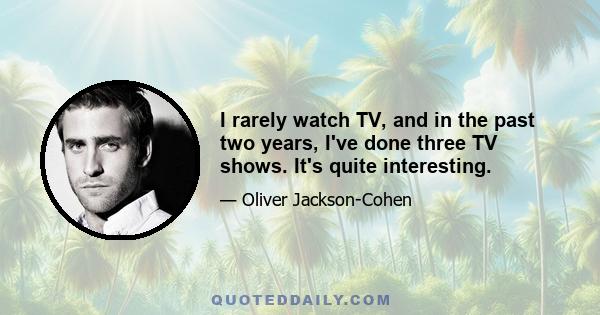 I rarely watch TV, and in the past two years, I've done three TV shows. It's quite interesting.

— Oliver Jackson-Cohen

QUOTEDDAILY.COM